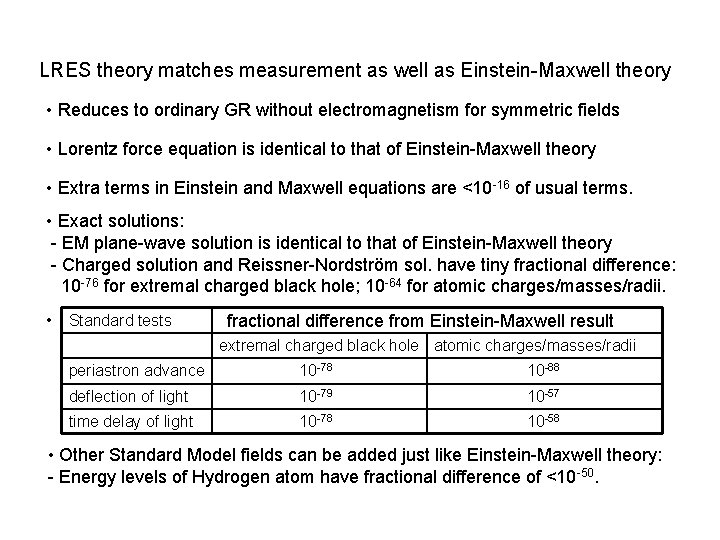 LRES theory matches measurement as well as Einstein-Maxwell theory

• Reduces to ordinary GR without electromagnetism for symmetric fields

• Lorentz force equation is identical to that of Einstein-Maxwell theory

• Extra terms in Einstein and Maxwell equations are $<10^{-16}$ of usual terms.

• Exact solutions:
- EM plane-wave solution is identical to that of Einstein-Maxwell theory
- Charged solution and Reissner-Nordström sol. have tiny fractional difference: $10^{-76}$ for extremal charged black hole; $10^{-64}$ for atomic charges/masses/radii.

•

| Standard tests | fractional difference from Einstein-Maxwell result | |
|---|---|---|
| | extremal charged black hole | atomic charges/masses/radii |
| periastron advance | $10^{-78}$ | $10^{-88}$ |
| deflection of light | $10^{-79}$ | $10^{-57}$ |
| time delay of light | $10^{-78}$ | $10^{-58}$ |

• Other Standard Model fields can be added just like Einstein-Maxwell theory:
- Energy levels of Hydrogen atom have fractional difference of $<10^{-50}$.